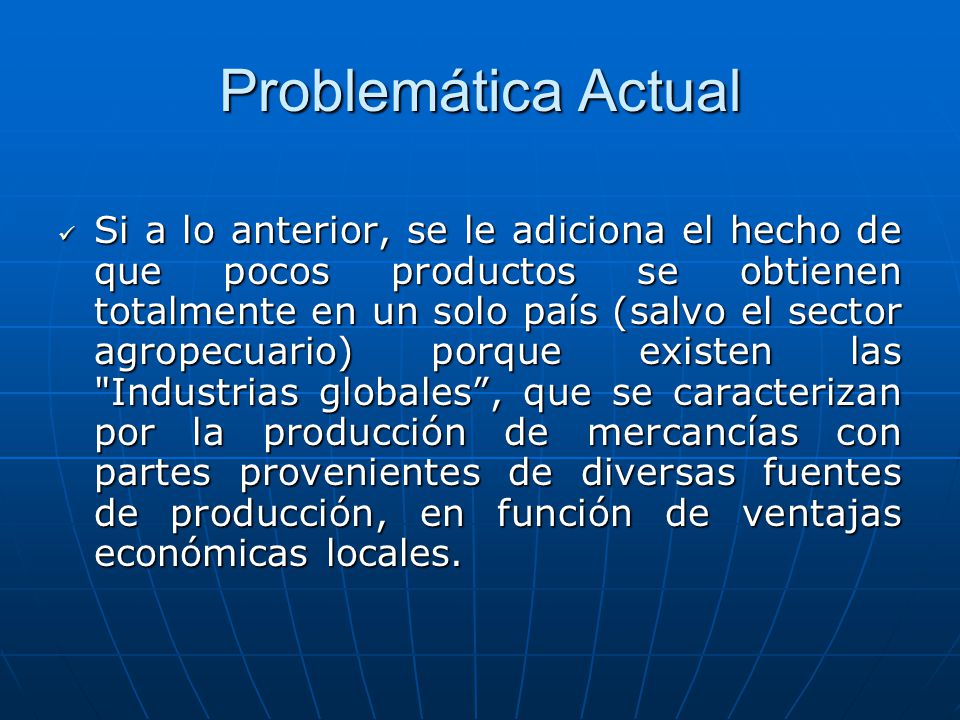 Problemática Actual

✓ Si a lo anterior, se le adiciona el hecho de que pocos productos se obtienen totalmente en un solo país (salvo el sector agropecuario) porque existen las "Industrias globales”, que se caracterizan por la producción de mercancías con partes provenientes de diversas fuentes de producción, en función de ventajas económicas locales.